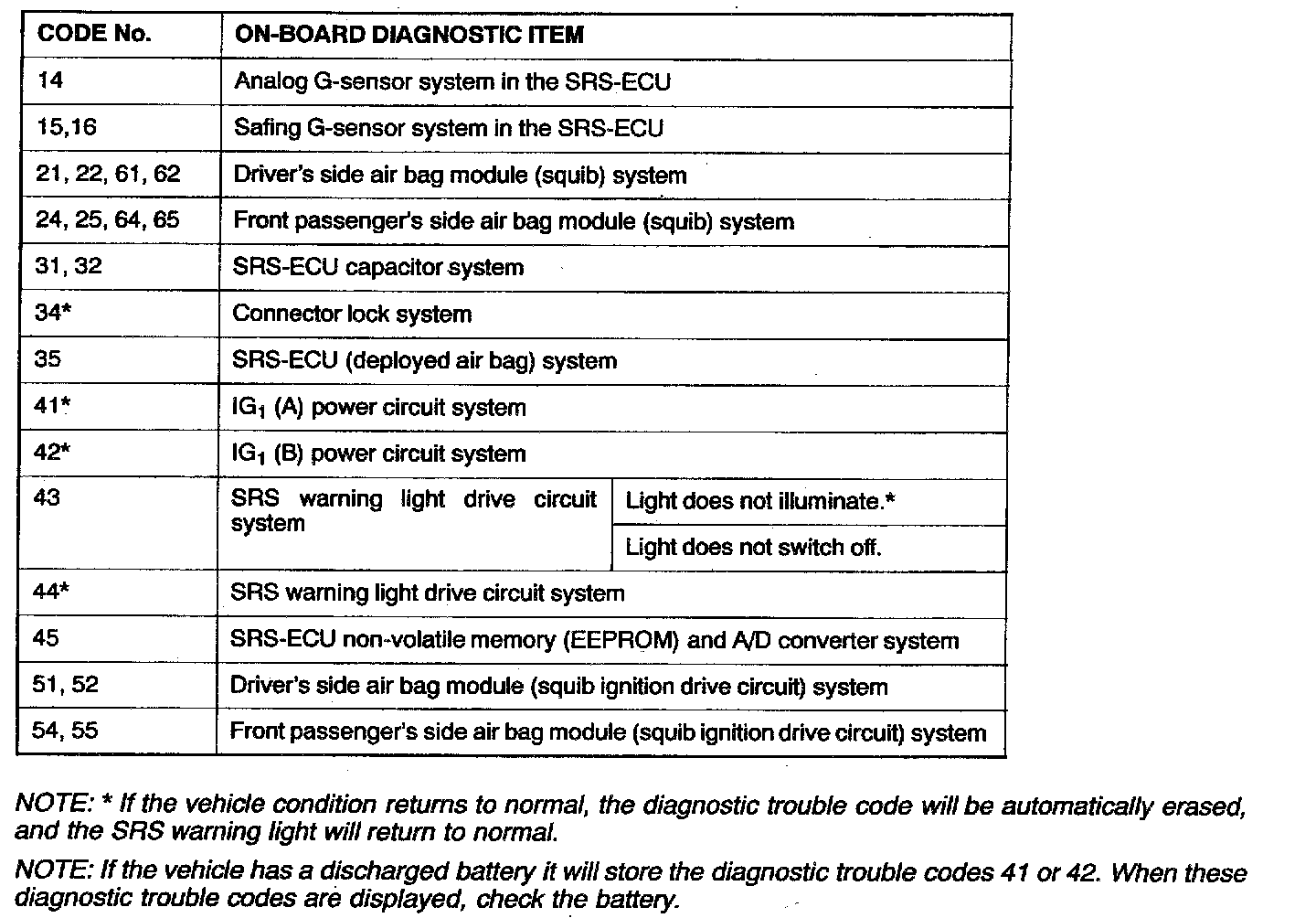 | CODE No. | ON-BOARD DIAGNOSTIC ITEM | |
|---|---|---|
| 14 | Analog G-sensor system in the SRS-ECU | |
| 15,16 | Safing G-sensor system in the SRS-ECU | |
| 21, 22, 61, 62 | Driver's side air bag module (squib) system | |
| 24, 25, 64, 65 | Front passenger's side air bag module (squib) system | |
| 31, 32 | SRS-ECU capacitor system | |
| 34* | Connector lock system | |
| 35 | SRS-ECU (deployed air bag) system | |
| 41* | $IG_1$ (A) power circuit system | |
| 42* | $IG_1$ (B) power circuit system | |
| 43 | SRS warning light drive circuit system | Light does not illuminate.* |
| | | Light does not switch off. |
| 44* | SRS warning light drive circuit system | |
| 45 | SRS-ECU non-volatile memory (EEPROM) and A/D converter system | |
| 51, 52 | Driver's side air bag module (squib ignition drive circuit) system | |
| 54, 55 | Front passenger's side air bag module (squib ignition drive circuit) system | |

NOTE: * If the vehicle condition returns to normal, the diagnostic trouble code will be automatically erased, and the SRS warning light will return to normal.

NOTE: If the vehicle has a discharged battery it will store the diagnostic trouble codes 41 or 42. When these diagnostic trouble codes are displayed, check the battery.